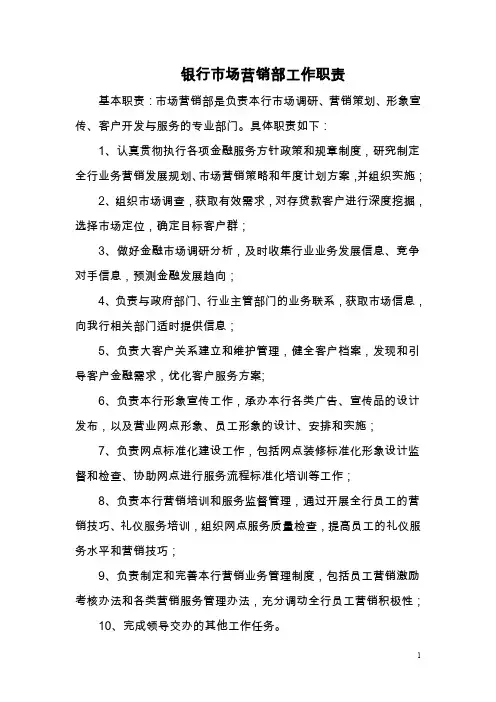 银行市场营销部工作职责

基本职责：市场营销部是负责本行市场调研、营销策划、形象宣传、客户开发与服务的专业部门。具体职责如下：

1、认真贯彻执行各项金融服务方针政策和规章制度，研究制定全行业务营销发展规划、市场营销策略和年度计划方案，并组织实施；

2、组织市场调查，获取有效需求，对存贷款客户进行深度挖掘，选择市场定位，确定目标客户群；

3、做好金融市场调研分析，及时收集行业业务发展信息、竞争对手信息，预测金融发展趋向；

4、负责与政府部门、行业主管部门的业务联系，获取市场信息，向我行相关部门适时提供信息；

5、负责大客户关系建立和维护管理，健全客户档案，发现和引导客户金融需求，优化客户服务方案;

6、负责本行形象宣传工作，承办本行各类广告、宣传品的设计发布，以及营业网点形象、员工形象的设计、安排和实施；

7、负责网点标准化建设工作，包括网点装修标准化形象设计监督和检查、协助网点进行服务流程标准化培训等工作；

8、负责本行营销培训和服务监督管理，通过开展全行员工的营销技巧、礼仪服务培训，组织网点服务质量检查，提高员工的礼仪服务水平和营销技巧；

9、负责制定和完善本行营销业务管理制度，包括员工营销激励考核办法和各类营销服务管理办法，充分调动全行员工营销积极性；

10、完成领导交办的其他工作任务。

1